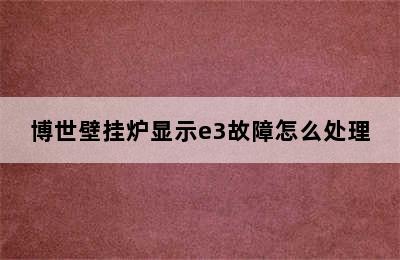 博世壁挂炉显示e3故障怎么处理